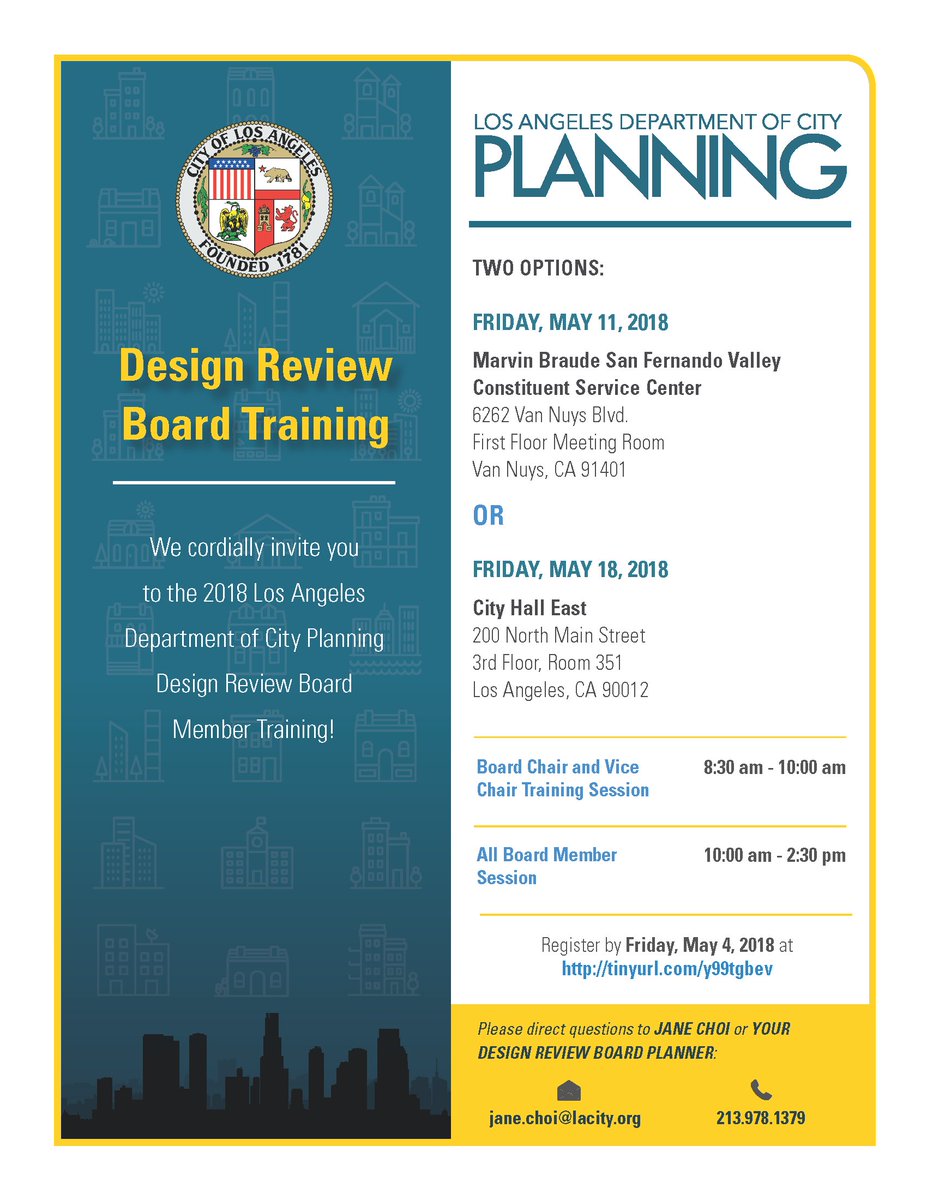 CITY OF LOS ANGELES
FOUNDED 1781

Design Review Board Training

We cordially invite you to the 2018 Los Angeles Department of City Planning Design Review Board Member Training!

LOS ANGELES DEPARTMENT OF CITY
PLANNING

TWO OPTIONS:

FRIDAY, MAY 11, 2018

Marvin Braude San Fernando Valley Constituent Service Center
6262 Van Nuys Blvd.
First Floor Meeting Room
Van Nuys, CA 91401

OR

FRIDAY, MAY 18, 2018

City Hall East
200 North Main Street
3rd Floor, Room 351
Los Angeles, CA 90012

| Board Chair and Vice Chair Training Session | 8:30 am - 10:00 am |
|---|---|
| All Board Member Session | 10:00 am - 2:30 pm |

Register by Friday, May 4, 2018 at http://tinyurl.com/y99tgbev

Please direct questions to JANE CHOI or YOUR DESIGN REVIEW BOARD PLANNER:

jane.choi@lacity.org

213.978.1379